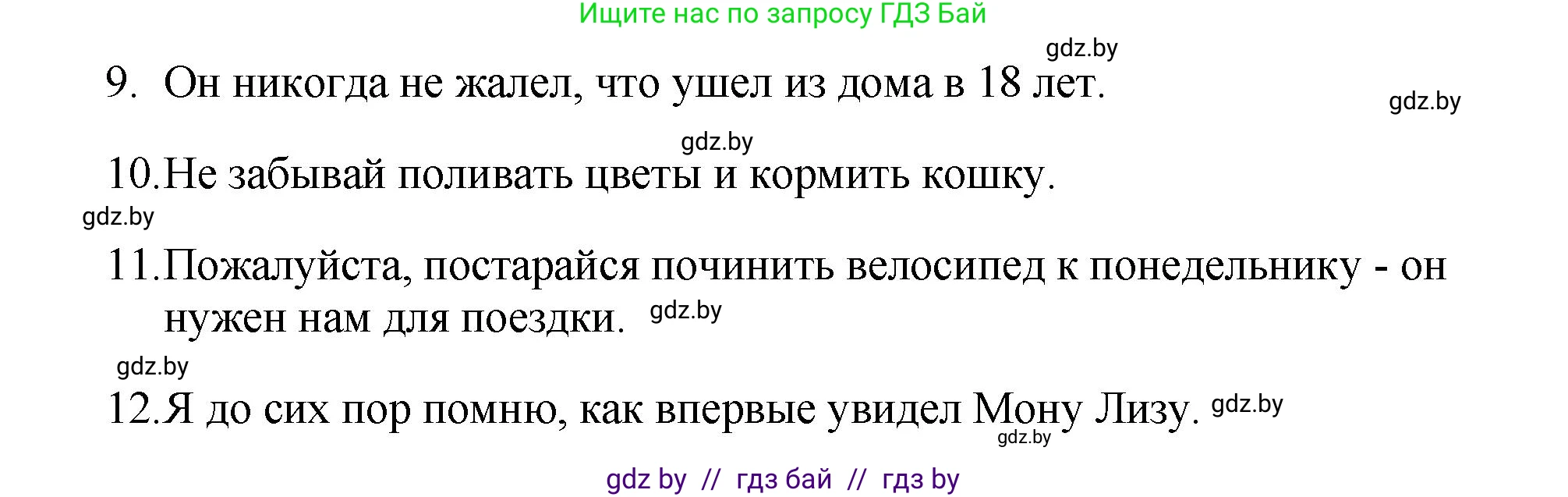 Ищите нас по запросу ГДЗ Бай

gdz.by

9. Он никогда не жалел, что ушел из дома в 18 лет.

gdz.by

gdz.by

10. Не забывай поливать цветы и кормить кошку.

gdz.by

11. Пожалуйста, постарайся починить велосипед к понедельнику - он нужен нам для поездки. gdz.by

gdz.by

12. Я до сих пор помню, как впервые увидел Мону Лизу. gdz.by

gdz.by

gdz by // гдз бай // гдз by